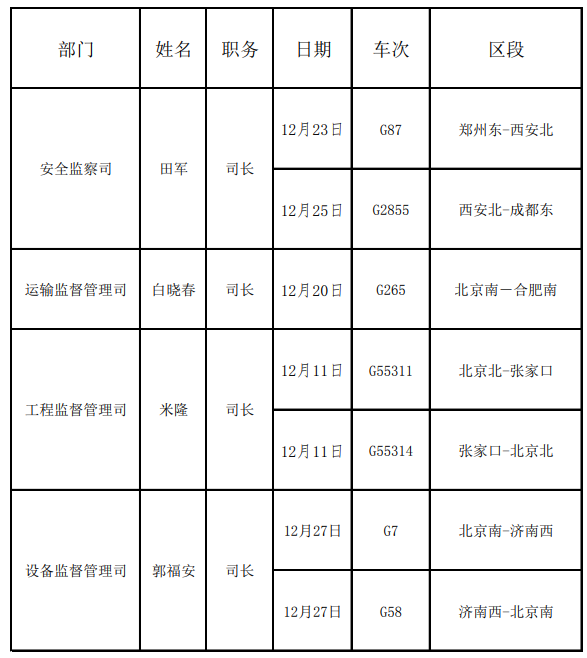 | 部门 | 姓名 | 职务 | 日期 | 车次 | 区段 |
|---|---|---|---|---|---|
| 安全监察司 | 田军 | 司长 | 12月23日 | G87 | 郑州东-西安北 |
| | | | 12月25日 | G2855 | 西安北-成都东 |
| 运输监督管理司 | 白晓春 | 司长 | 12月20日 | G265 | 北京南－合肥南 |
| 工程监督管理司 | 米隆 | 司长 | 12月11日 | G55311 | 北京北-张家口 |
| | | | 12月11日 | G55314 | 张家口-北京北 |
| 设备监督管理司 | 郭福安 | 司长 | 12月27日 | G7 | 北京南-济南西 |
| | | | 12月27日 | G58 | 济南西-北京南 |